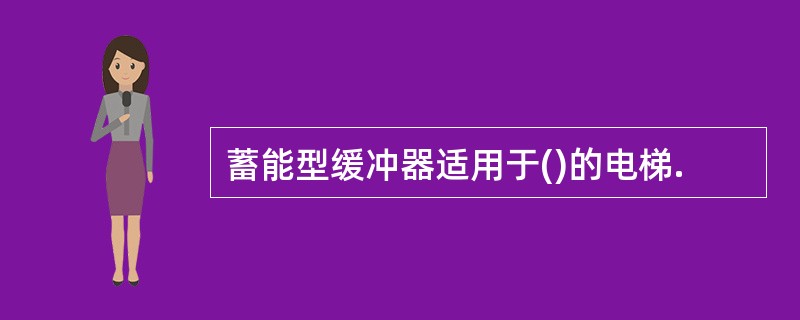 蓄能型缓冲器适用于()的电梯.